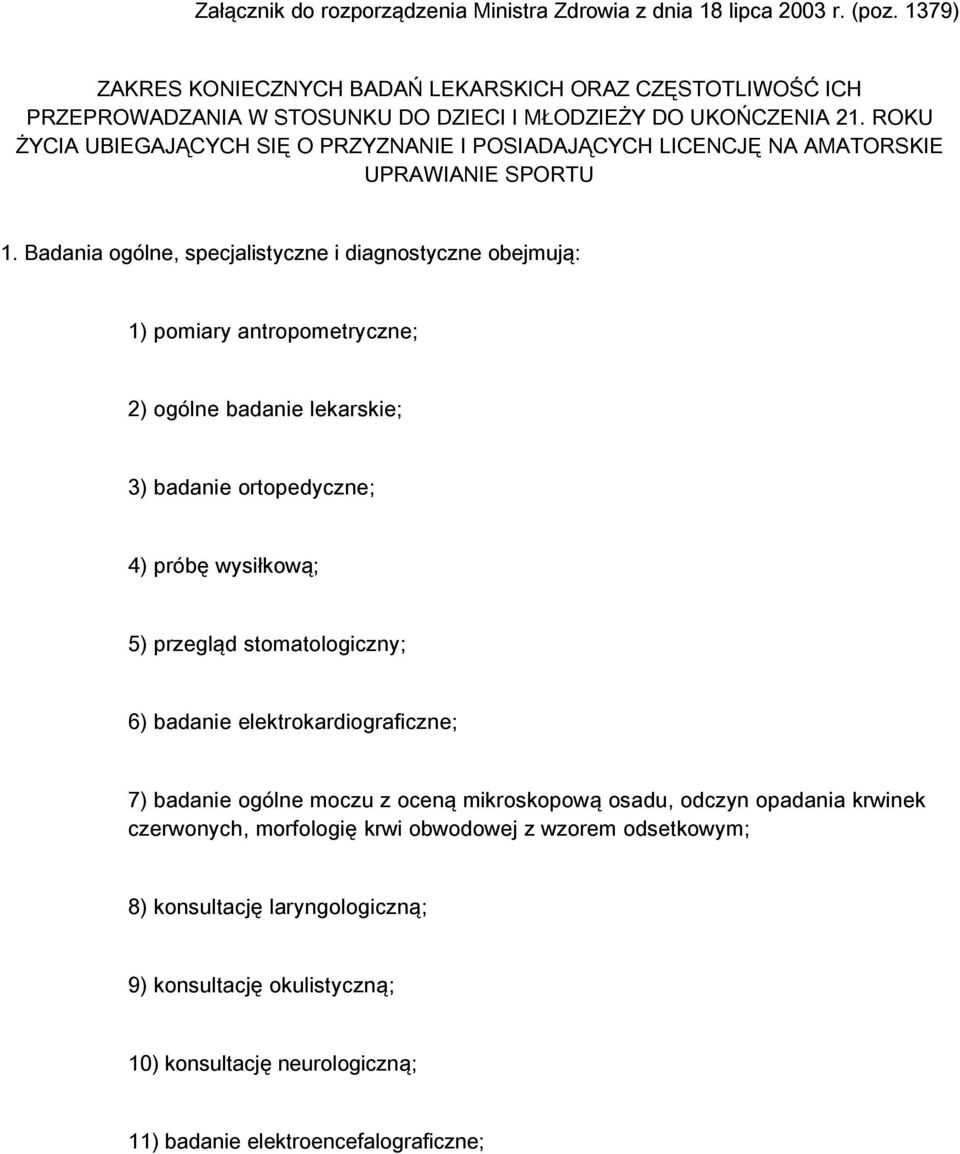 Załącznik do rozporządzenia Ministra Zdrowia z dnia 18 lipca 2003 r. (poz. 1379)

ZAKRES KONIECZNYCH BADAŃ LEKARSKICH ORAZ CZĘSTOTLIWOŚĆ ICH PRZEPROWADZANIA W STOSUNKU DO DZIECI I MŁODZIEŻY DO UKOŃCZENIA 21. ROKU ŻYCIA UBIEGAJĄCYCH SIĘ O PRZYZNANIE I POSIADAJĄCYCH LICENCJĘ NA AMATORSKIE UPRAWIANIE SPORTU

1. Badania ogólne, specjalistyczne i diagnostyczne obejmują:

1) pomiary antropometryczne;

2) ogólne badanie lekarskie;

3) badanie ortopedyczne;

4) próbę wysiłkową;

5) przegląd stomatologiczny;

6) badanie elektrokardiograficzne;

7) badanie ogólne moczu z oceną mikroskopową osadu, odczyn opadania krwinek czerwonych, morfologię krwi obwodowej z wzorem odsetkowym;

8) konsultację laryngologiczną;

9) konsultację okulistyczną;

10) konsultację neurologiczną;

11) badanie elektroencefalograficzne;